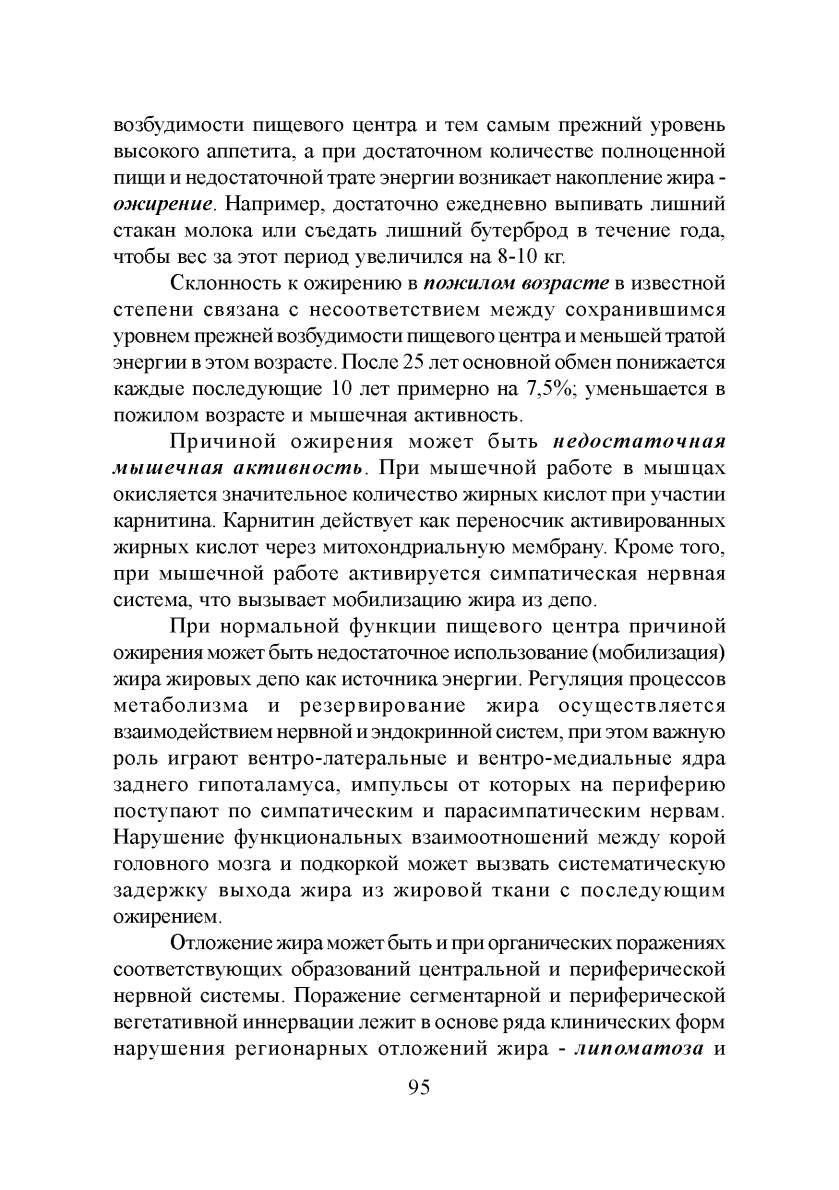 возбудимости пищевого центра и тем самым прежний уровень высокого аппетита, а при достаточном количестве полноценной пищи и недостаточной трате энергии возникает накопление жира - ожирение. Например, достаточно ежедневно выпивать лишний стакан молока или съедать лишний бутерброд в течение года, чтобы вес за этот период увеличился на 8-10 кг.

Склонность к ожирению в пожилом возрасте в известной степени связана с несоответствием между сохранившимся уровнем прежней возбудимости пищевого центра и меньшей тратой энергии в этом возрасте. После 25 лет основной обмен понижается каждые последующие 10 лет примерно на 7,5%; уменьшается в пожилом возрасте и мышечная активность.

Причиной ожирения может быть недостаточная мышечная активность. При мышечной работе в мышцах окисляется значительное количество жирных кислот при участии карнитина. Карнитин действует как переносчик активированных жирных кислот через митохондриальную мембрану. Кроме того, при мышечной работе активируется симпатическая нервная система, что вызывает мобилизацию жира из депо.

При нормальной функции пищевого центра причиной ожирения может быть недостаточное использование (мобилизация) жира жировых депо как источника энергии. Регуляция процессов метаболизма и резервирование жира осуществляется взаимодействием нервной и эндокринной систем, при этом важную роль играют вентро-латеральные и вентро-медиальные ядра заднего гипоталамуса, импульсы от которых на периферию поступают по симпатическим и парасимпатическим нервам. Нарушение функциональных взаимоотношений между корой головного мозга и подкоркой может вызвать систематическую задержку выхода жира из жировой ткани с последующим ожирением.

Отложение жира может быть и при органических поражениях соответствующих образований центральной и периферической нервной системы. Поражение сегментарной и периферической вегетативной иннервации лежит в основе ряда клинических форм нарушения регионарных отложений жира - липоматоза и

95